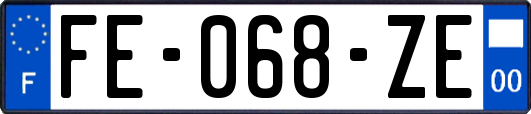 F

FE-068-ZE

00